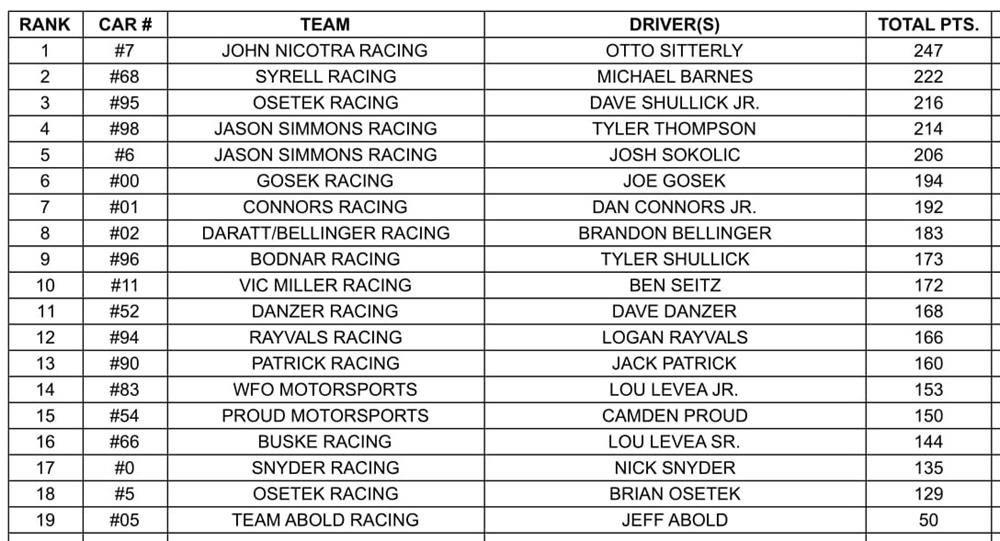 | RANK | CAR # | TEAM | DRIVER(S) | TOTAL PTS. |
|---|---|---|---|---|
| 1 | #7 | JOHN NICOTRA RACING | OTTO SITTERLY | 247 |
| 2 | #68 | SYRELL RACING | MICHAEL BARNES | 222 |
| 3 | #95 | OSETEK RACING | DAVE SHULLICK JR. | 216 |
| 4 | #98 | JASON SIMMONS RACING | TYLER THOMPSON | 214 |
| 5 | #6 | JASON SIMMONS RACING | JOSH SOKOLIC | 206 |
| 6 | #00 | GOSEK RACING | JOE GOSEK | 194 |
| 7 | #01 | CONNORS RACING | DAN CONNORS JR. | 192 |
| 8 | #02 | DARATT/BELLINGER RACING | BRANDON BELLINGER | 183 |
| 9 | #96 | BODNAR RACING | TYLER SHULLICK | 173 |
| 10 | #11 | VIC MILLER RACING | BEN SEITZ | 172 |
| 11 | #52 | DANZER RACING | DAVE DANZER | 168 |
| 12 | #94 | RAYVALS RACING | LOGAN RAYVALS | 166 |
| 13 | #90 | PATRICK RACING | JACK PATRICK | 160 |
| 14 | #83 | WFO MOTORSPORTS | LOU LEVEA JR. | 153 |
| 15 | #54 | PROUD MOTORSPORTS | CAMDEN PROUD | 150 |
| 16 | #66 | BUSKE RACING | LOU LEVEA SR. | 144 |
| 17 | #0 | SNYDER RACING | NICK SNYDER | 135 |
| 18 | #5 | OSETEK RACING | BRIAN OSETEK | 129 |
| 19 | #05 | TEAM ABOLD RACING | JEFF ABOLD | 50 |